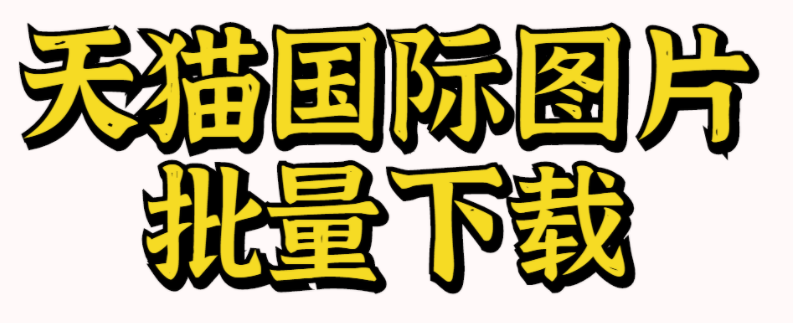 天猫国际图片
批量下载